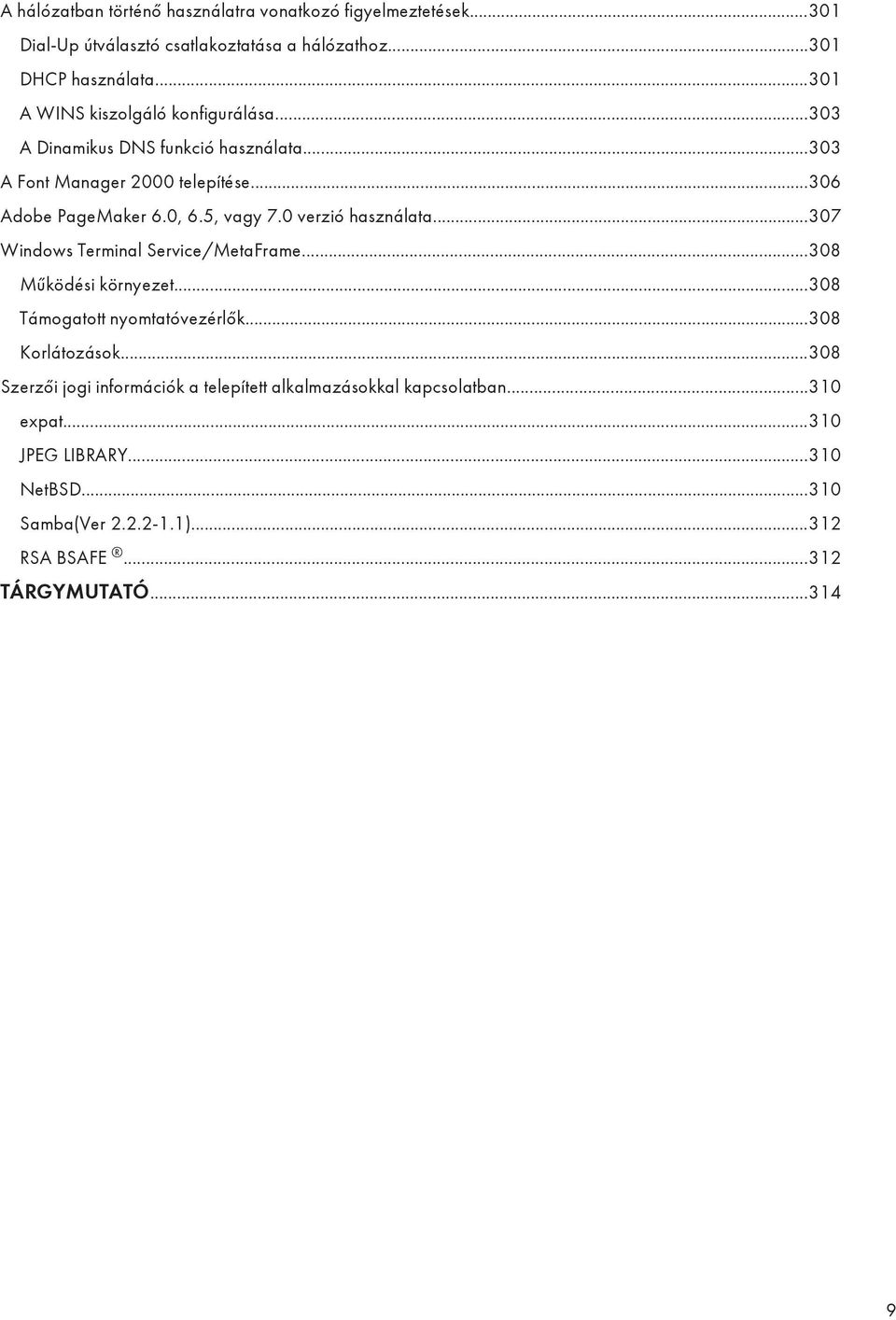 A hálózatban történő használatra vonatkozó figyelmeztetések...301
Dial-Up útválasztó csatlakoztatása a hálózathoz...301
DHCP használata...301
A WINS kiszolgáló konfigurálása...303
A Dinamikus DNS funkció használata...303
A Font Manager 2000 telepítése...306
Adobe PageMaker 6.0, 6.5, vagy 7.0 verzió használata...307
Windows Terminal Service/MetaFrame...308
Működési környezet...308
Támogatott nyomtatóvezérlők...308
Korlátozások...308
Szerzői jogi információk a telepített alkalmazásokkal kapcsolatban...310
expat...310
JPEG LIBRARY...310
NetBSD...310
Samba(Ver 2.2.2-1.1)...312
RSA BSAFE ®...312
TÁRGYMUTATÓ...314

9